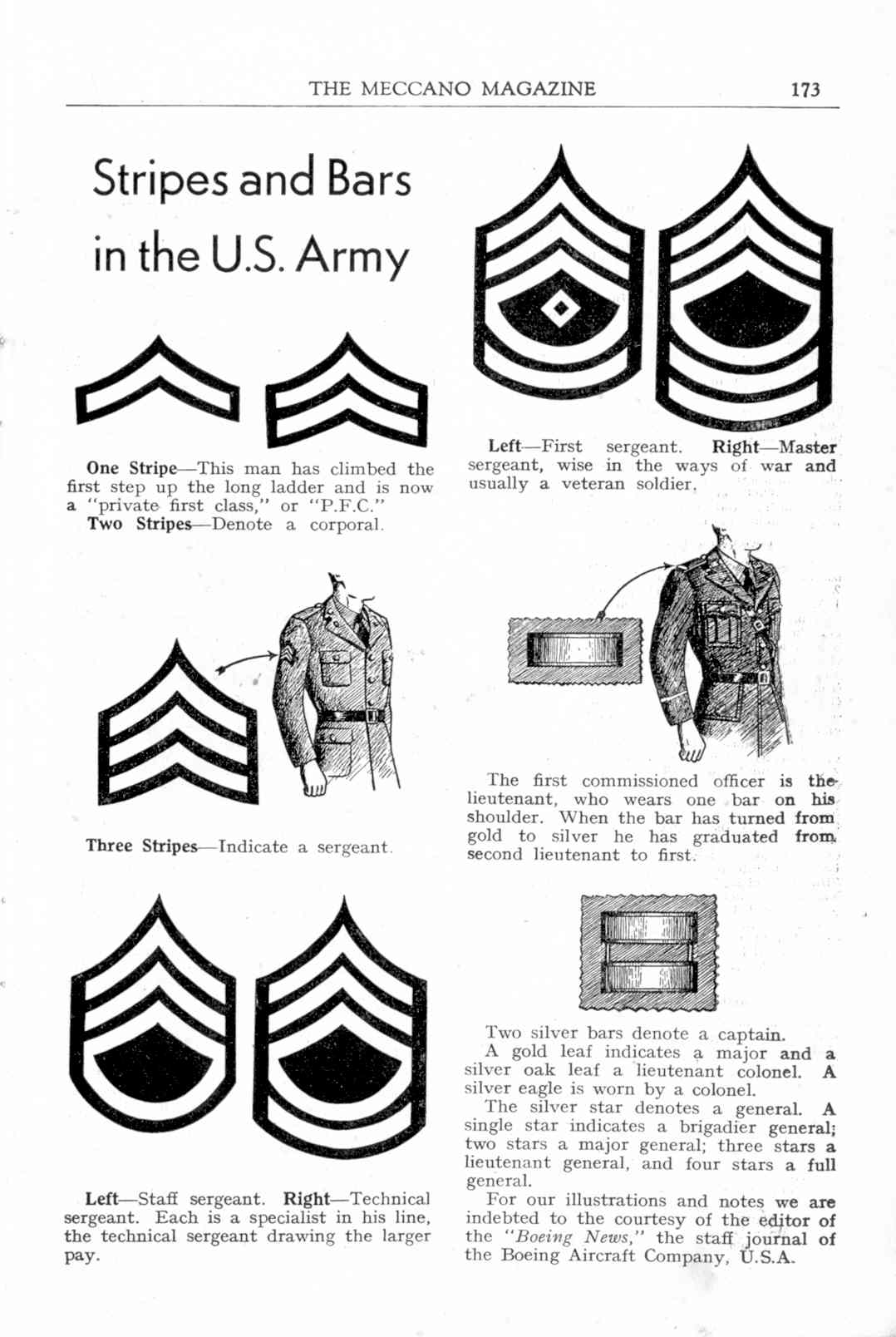 THE MECCANO MAGAZINE 173

Stripes and Bars in the U.S. Army

One Stripe—This man has climbed the first step up the long ladder and is now a "private first class," or "P.F.C."

Two Stripes—Denote a corporal.

Three Stripes—Indicate a sergeant.

Left—Staff sergeant. Right—Technical sergeant. Each is a specialist in his line, the technical sergeant drawing the larger pay.

Left—First sergeant. Right—Master sergeant, wise in the ways of war and usually a veteran soldier.

The first commissioned officer is the lieutenant, who wears one bar on his shoulder. When the bar has turned from gold to silver he has graduated from second lieutenant to first.

Two silver bars denote a captain.

A gold leaf indicates a major and a silver oak leaf a lieutenant colonel. A silver eagle is worn by a colonel.

The silver star denotes a general. A single star indicates a brigadier general; two stars a major general; three stars a lieutenant general, and four stars a full general.

For our illustrations and notes we are indebted to the courtesy of the editor of the "Boeing News," the staff journal of the Boeing Aircraft Company, U.S.A.